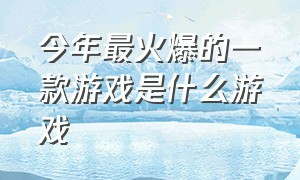 今年最火爆的一款游戏是什么游戏